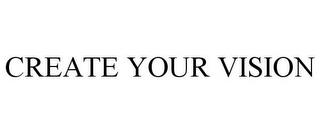 CREATE YOUR VISION